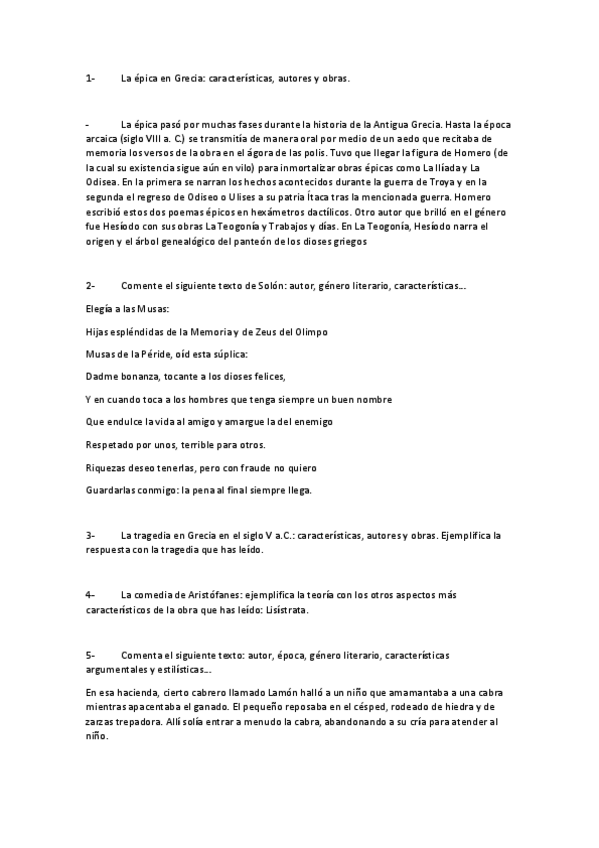 1- La épica en Grecia: características, autores y obras.

- La épica pasó por muchas fases durante la historia de la Antigua Grecia. Hasta la época arcaica (siglo VIII a. C.) se transmitía de manera oral por medio de un aedo que recitaba de memoria los versos de la obra en el ágora de las polis. Tuvo que llegar la figura de Homero (de la cual su existencia sigue aún en vilo) para inmortalizar obras épicas como La Ilíada y La Odisea. En la primera se narran los hechos acontecidos durante la guerra de Troya y en la segunda el regreso de Odiseo o Ulises a su patria Ítaca tras la mencionada guerra. Homero escribió estos dos poemas épicos en hexámetros dactílicos. Otro autor que brilló en el género fue Hesíodo con sus obras La Teogonía y Trabajos y días. En La Teogonía, Hesíodo narra el origen y el árbol genealógico del panteón de los dioses griegos

2- Comente el siguiente texto de Solón: autor, género literario, características...

Elegía a las Musas:

Hijas espléndidas de la Memoria y de Zeus del Olimpo

Musas de la Péride, oíd esta súplica:

Dadme bonanza, tocante a los dioses felices,

Y en cuando toca a los hombres que tenga siempre un buen nombre

Que endulce la vida al amigo y amargue la del enemigo

Respetado por unos, terrible para otros.

Riquezas deseo tenerlas, pero con fraude no quiero

Guardarlas conmigo: la pena al final siempre llega.

3- La tragedia en Grecia en el siglo V a.C.: características, autores y obras. Ejemplifica la respuesta con la tragedia que has leído.

4- La comedia de Aristófanes: ejemplifica la teoría con los otros aspectos más característicos de la obra que has leído: Lisístrata.

5- Comenta el siguiente texto: autor, época, género literario, características argumentales y estilísticas...

En esa hacienda, cierto cabrero llamado Lamón halló a un niño que amamantaba a una cabra mientras apacentaba el ganado. El pequeño reposaba en el césped, rodeado de hiedra y de zarzas trepadora. Allí solía entrar a menudo la cabra, abandonando a su cría para atender al niño.